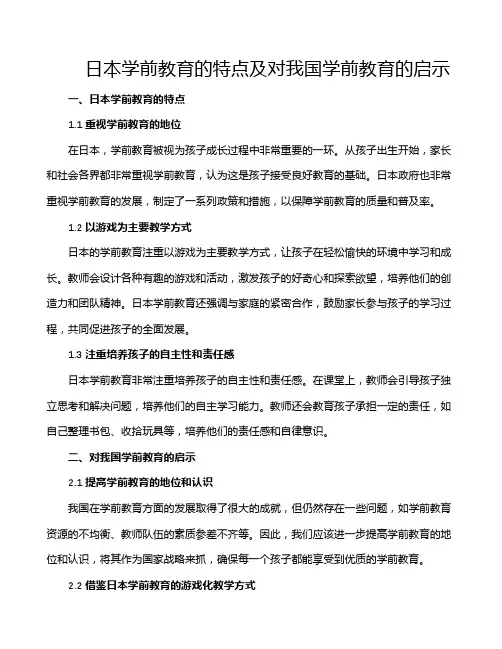 日本学前教育的特点及对我国学前教育的启示

一、日本学前教育的特点

1.1 重视学前教育的地位

在日本，学前教育被视为孩子成长过程中非常重要的一环。从孩子出生开始，家长和社会各界都非常重视学前教育，认为这是孩子接受良好教育的基础。日本政府也非常重视学前教育的发展，制定了一系列政策和措施，以保障学前教育的质量和普及率。

1.2 以游戏为主要教学方式

日本的学前教育注重以游戏为主要教学方式，让孩子在轻松愉快的环境中学习和成长。教师会设计各种有趣的游戏和活动，激发孩子的好奇心和探索欲望，培养他们的创造力和团队精神。日本学前教育还强调与家庭的紧密合作，鼓励家长参与孩子的学习过程，共同促进孩子的全面发展。

1.3 注重培养孩子的自主性和责任感

日本学前教育非常注重培养孩子的自主性和责任感。在课堂上，教师会引导孩子独立思考和解决问题，培养他们的自主学习能力。教师还会教育孩子承担一定的责任，如自己整理书包、收拾玩具等，培养他们的责任感和自律意识。

二、对我国学前教育的启示

2.1 提高学前教育的地位和认识

我国在学前教育方面的发展取得了很大的成就，但仍然存在一些问题，如学前教育资源的不均衡、教师队伍的素质参差不齐等。因此，我们应该进一步提高学前教育的地位和认识，将其作为国家战略来抓，确保每一个孩子都能享受到优质的学前教育。

2.2 借鉴日本学前教育的游戏化教学方式